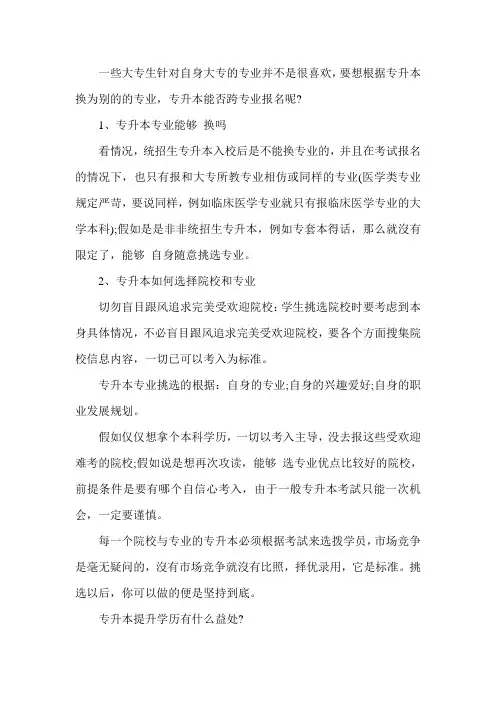 一些大专生针对自身大专的专业并不是很喜欢，要想根据专升本换为别的的专业，专升本能否跨专业报名呢?

1、专升本专业能够 换吗

看情况，统招生专升本入校后是不能换专业的，并且在考试报名的情况下，也只有报和大专所教专业相仿或同样的专业(医学类专业规定严苛，要说同样，例如临床医学专业就只有报临床医学专业的大学本科);假如是是非非统招生专升本，例如专套本得话，那么就沒有限定了，能够 自身随意挑选专业。

2、专升本如何选择院校和专业

切勿盲目跟风追求完美受欢迎院校：学生挑选院校时要考虑到本身具体情况，不必盲目跟风追求完美受欢迎院校，要各个方面搜集院校信息内容，一切已可以考入为标准。

专升本专业挑选的根据：自身的专业;自身的兴趣爱好;自身的职业发展规划。

假如仅仅想拿个本科学历，一切以考入主导，没去报这些受欢迎难考的院校;假如说是想再次攻读，能够 选专业优点比较好的院校，前提条件是要有哪个自信心考入，由于一般专升本考試只能一次机会，一定要谨慎。

每一个院校与专业的专升本必须根据考試来选拨学员，市场竞争是毫无疑问的，沒有市场竞争就沒有比照，择优录用，它是标准。挑选以后，你可以做的便是坚持到底。

专升本提升学历有什么益处?